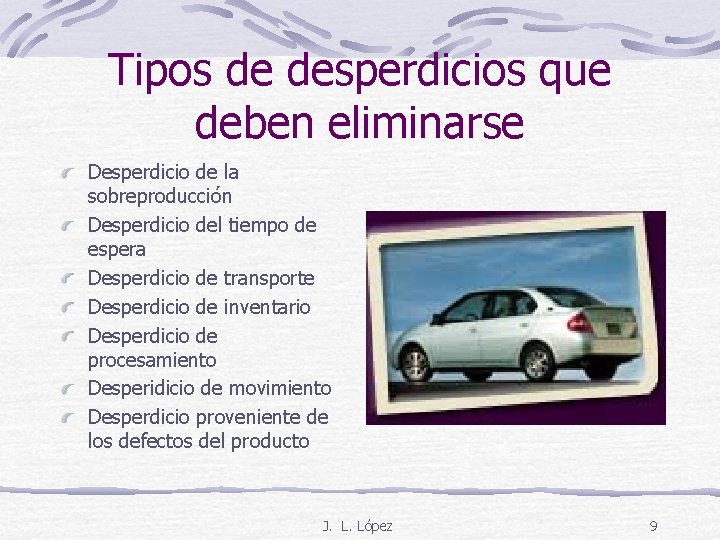 Tipos de desperdicios que deben eliminarse

Desperdicio de la sobreproducción
Desperdicio del tiempo de espera
Desperdicio de transporte
Desperdicio de inventario
Desperdicio de procesamiento
Desperidicio de movimiento
Desperdicio proveniente de los defectos del producto

J. L. López

9